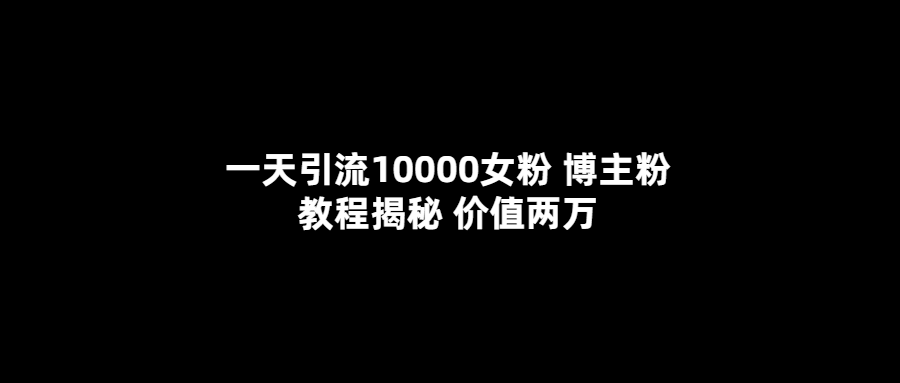 一天引流10000女粉 博主粉
教程揭秘 价值两万